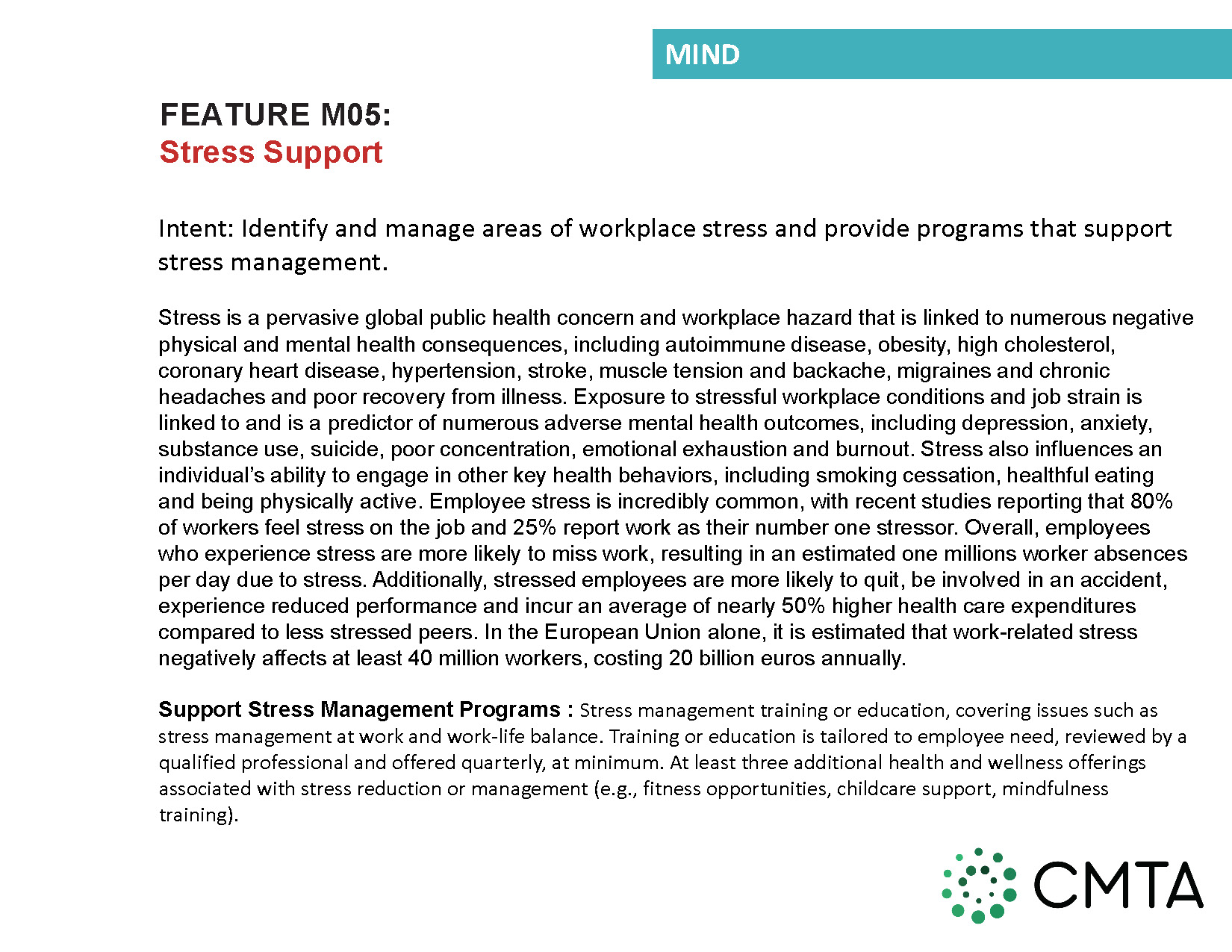 MIND

FEATURE M05:
Stress Support

Intent: Identify and manage areas of workplace stress and provide programs that support stress management.

Stress is a pervasive global public health concern and workplace hazard that is linked to numerous negative physical and mental health consequences, including autoimmune disease, obesity, high cholesterol, coronary heart disease, hypertension, stroke, muscle tension and backache, migraines and chronic headaches and poor recovery from illness. Exposure to stressful workplace conditions and job strain is linked to and is a predictor of numerous adverse mental health outcomes, including depression, anxiety, substance use, suicide, poor concentration, emotional exhaustion and burnout. Stress also influences an individual's ability to engage in other key health behaviors, including smoking cessation, healthful eating and being physically active. Employee stress is incredibly common, with recent studies reporting that 80% of workers feel stress on the job and 25% report work as their number one stressor. Overall, employees who experience stress are more likely to miss work, resulting in an estimated one millions worker absences per day due to stress. Additionally, stressed employees are more likely to quit, be involved in an accident, experience reduced performance and incur an average of nearly 50% higher health care expenditures compared to less stressed peers. In the European Union alone, it is estimated that work-related stress negatively affects at least 40 million workers, costing 20 billion euros annually.

Support Stress Management Programs : Stress management training or education, covering issues such as stress management at work and work-life balance. Training or education is tailored to employee need, reviewed by a qualified professional and offered quarterly, at minimum. At least three additional health and wellness offerings associated with stress reduction or management (e.g., fitness opportunities, childcare support, mindfulness training).

CMTA